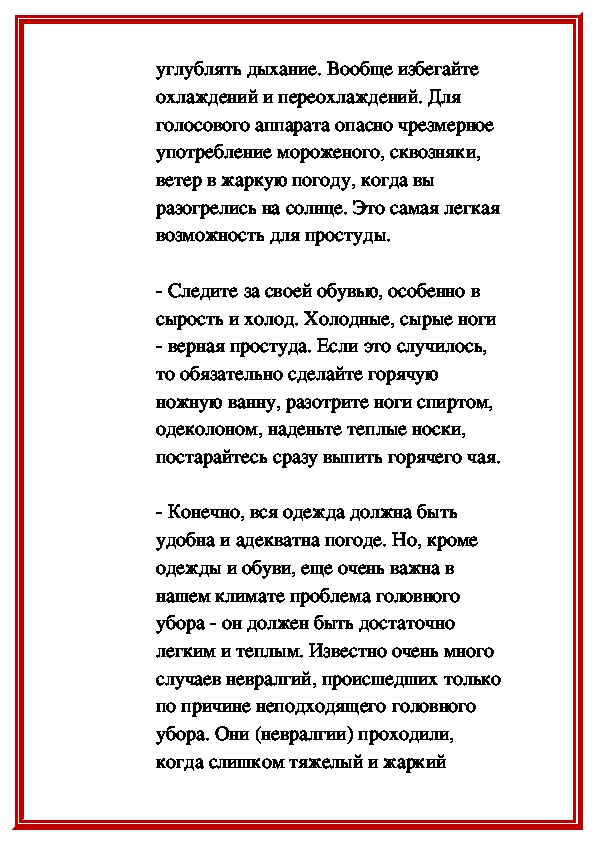 углублять дыхание. Вообще избегайте охлаждений и переохлаждений. Для голосового аппарата опасно чрезмерное употребление мороженого, сквозняки, ветер в жаркую погоду, когда вы разогрелись на солнце. Это самая легкая возможность для простуды.

- Следите за своей обувью, особенно в сырость и холод. Холодные, сырые ноги - верная простуда. Если это случилось, то обязательно сделайте горячую ножную ванну, разотрите ноги спиртом, одеколоном, наденьте теплые носки, постарайтесь сразу выпить горячего чая.

- Конечно, вся одежда должна быть удобна и адекватна погоде. Но, кроме одежды и обуви, еще очень важна в нашем климате проблема головного убора - он должен быть достаточно легким и теплым. Известно очень много случаев невралгий, происшедших только по причине неподходящего головного убора. Они (невралгии) проходили, когда слишком тяжелый и жаркий